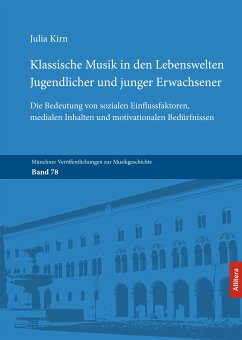 Julia Kirn

Klassische Musik in den Lebenswelten Jugendlicher und junger Erwachsener

Die Bedeutung von sozialen Einflussfaktoren, medialen Inhalten und motivationalen Bedürfnissen

Münchner Veröffentlichungen zur Musikgeschichte
Band 78

Allitera